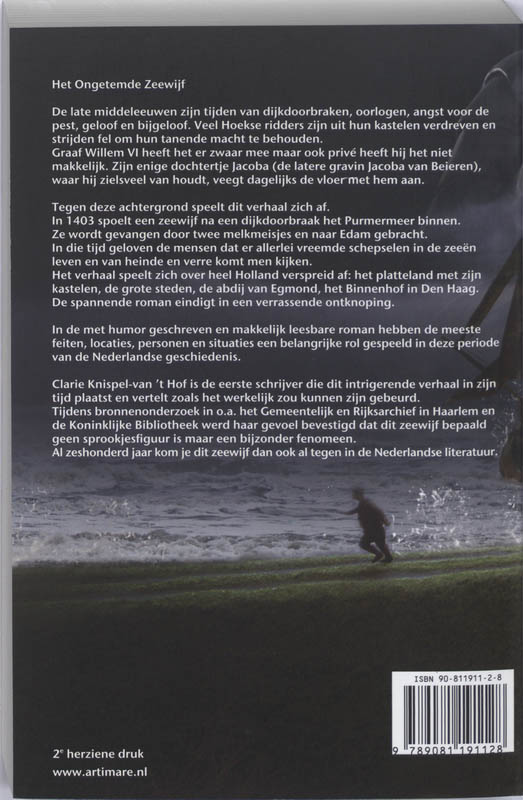 Het Ongetemde Zeewijf

De late middeleeuwen zijn tijden van dijkdoorbraken, oorlogen, angst voor de pest, geloof en bijgeloof. Veel Hoekse ridders zijn uit hun kastelen verdreven en strijden fel om hun tanende macht te behouden.
Graaf Willem VI heeft het er zwaar mee maar ook privé heeft hij het niet makkelijk. Zijn enige dochtertje Jacoba (de latere gravin Jacoba van Beieren), waar hij zielsveel van houdt, veegt dagelijks de vloer met hem aan.

Tegen deze achtergrond speelt dit verhaal zich af.
In 1403 spoelt een zeewijf na een dijkdoorbraak het Purmermeer binnen.
Ze wordt gevangen door twee melkmeisjes en naar Edam gebracht.
In die tijd geloven de mensen dat er allerlei vreemde schepselen in de zeeën leven en van heinde en verre komt men kijken.
Het verhaal speelt zich over heel Holland verspreid af: het platteland met zijn kastelen, de grote steden, de abdij van Egmond, het Binnenhof in Den Haag.
De spannende roman eindigt in een verrassende ontknoping.

In de met humor geschreven en makkelijk leesbare roman hebben de meeste feiten, locaties, personen en situaties een belangrijke rol gespeeld in deze periode van de Nederlandse geschiedenis.

Clarie Knispel-van 't Hof is de eerste schrijver die dit intrigerende verhaal in zijn tijd plaatst en vertelt zoals het werkelijk zou kunnen zijn gebeurd.
Tijdens bronnenonderzoek in o.a. het Gemeentelijk en Rijksarchief in Haarlem en de Koninklijke Bibliotheek werd haar gevoel bevestigd dat dit zeewijf bepaald geen sprookjesfiguur is maar een bijzonder fenomeen.
Al zeshonderd jaar kom je dit zeewijf dan ook al tegen in de Nederlandse literatuur.

ISBN 90-811911-2-8
9 789081 191128

2e herziene druk
www.artimare.nl